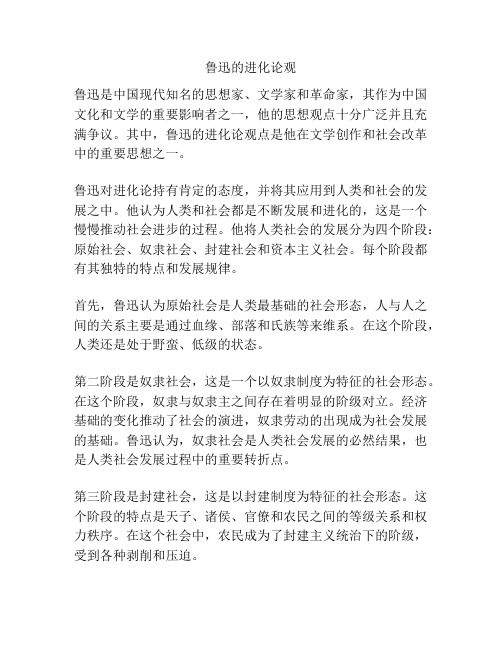 鲁迅的进化论观

鲁迅是中国现代知名的思想家、文学家和革命家，其作为中国文化和文学的重要影响者之一，他的思想观点十分广泛并且充满争议。其中，鲁迅的进化论观点是他在文学创作和社会改革中的重要思想之一。

鲁迅对进化论持有肯定的态度，并将其应用到人类和社会的发展之中。他认为人类和社会都是不断发展和进化的，这是一个慢慢推动社会进步的过程。他将人类社会的发展分为四个阶段：原始社会、奴隶社会、封建社会和资本主义社会。每个阶段都有其独特的特点和发展规律。

首先，鲁迅认为原始社会是人类最基础的社会形态，人与人之间的关系主要是通过血缘、部落和氏族等来维系。在这个阶段，人类还是处于野蛮、低级的状态。

第二阶段是奴隶社会，这是一个以奴隶制度为特征的社会形态。在这个阶段，奴隶与奴隶主之间存在着明显的阶级对立。经济基础的变化推动了社会的演进，奴隶劳动的出现成为社会发展的基础。鲁迅认为，奴隶社会是人类社会发展的必然结果，也是人类社会发展过程中的重要转折点。

第三阶段是封建社会，这是以封建制度为特征的社会形态。这个阶段的特点是天子、诸侯、官僚和农民之间的等级关系和权力秩序。在这个社会中，农民成为了封建主义统治下的阶级，受到各种剥削和压迫。